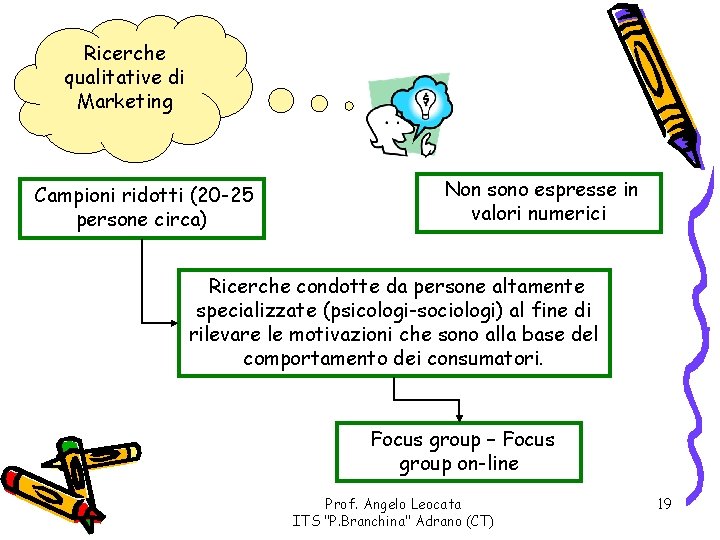 Ricerche qualitative di Marketing

Campioni ridotti (20-25 persone circa)

Non sono espresse in valori numerici

Ricerche condotte da persone altamente specializzate (psicologi-sociologi) al fine di rilevare le motivazioni che sono alla base del comportamento dei consumatori.

Focus group – Focus group on-line

Prof. Angelo Leocata
ITS "P.Branchina" Adrano (CT)

19